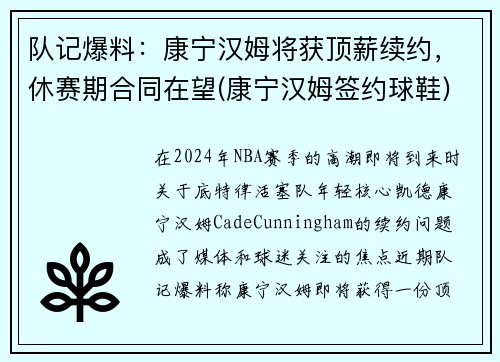 队记爆料：康宁汉姆将获顶薪续约，休赛期合同在望(康宁汉姆签约球鞋)

在2024年NBA赛季的高潮即将到来时关于底特律活塞队年轻核心凯德康宁汉姆CadeCunningham的续约问题成了媒体和球迷关注的焦点近期队记爆料称康宁汉姆即将获得一份顶